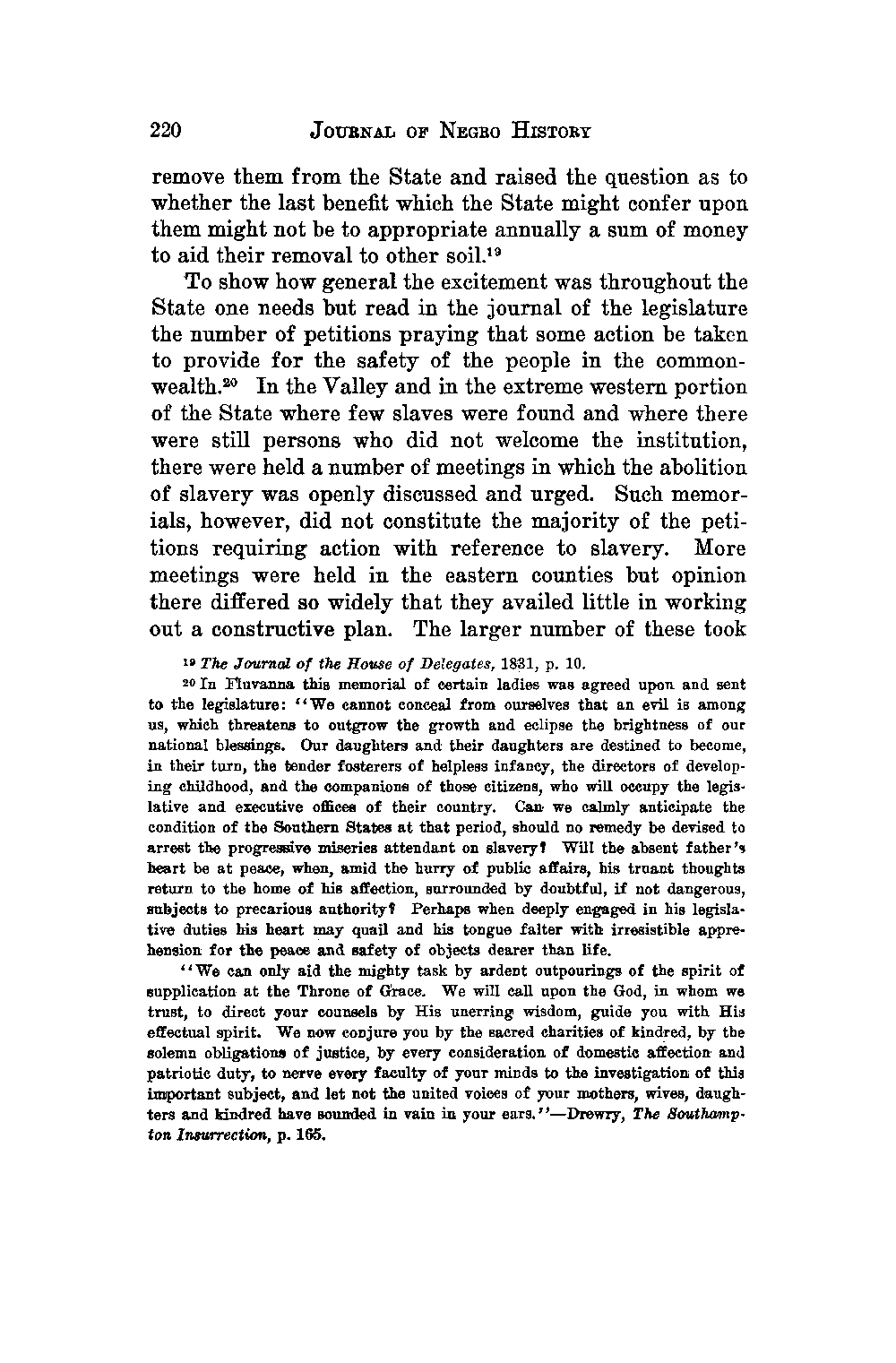 220 JOURNAL OF NEGRO HISTORY

remove them from the State and raised the question as to whether the last benefit which the State might confer upon them might not be to appropriate annually a sum of money to aid their removal to other soil.$^{19}$

To show how general the excitement was throughout the State one needs but read in the journal of the legislature the number of petitions praying that some action be taken to provide for the safety of the people in the commonwealth.$^{20}$ In the Valley and in the extreme western portion of the State where few slaves were found and where there were still persons who did not welcome the institution, there were held a number of meetings in which the abolition of slavery was openly discussed and urged. Such memorials, however, did not constitute the majority of the petitions requiring action with reference to slavery. More meetings were held in the eastern counties but opinion there differed so widely that they availed little in working out a constructive plan. The larger number of these took

$^{19}$ The Journal of the House of Delegates, 1831, p. 10.

$^{20}$ In Fluvanna this memorial of certain ladies was agreed upon and sent to the legislature: "We cannot conceal from ourselves that an evil is among us, which threatens to outgrow the growth and eclipse the brightness of our national blessings. Our daughters and their daughters are destined to become, in their turn, the tender fosterers of helpless infancy, the directors of developing childhood, and the companions of those citizens, who will occupy the legislative and executive offices of their country. Can we calmly anticipate the condition of the Southern States at that period, should no remedy be devised to arrest the progressive miseries attendant on slavery? Will the absent father's heart be at peace, when, amid the hurry of public affairs, his truant thoughts return to the home of his affection, surrounded by doubtful, if not dangerous, subjects to precarious authority? Perhaps when deeply engaged in his legislative duties his heart may quail and his tongue falter with irresistible apprehension for the peace and safety of objects dearer than life.

"We can only aid the mighty task by ardent outpourings of the spirit of supplication at the Throne of Grace. We will call upon the God, in whom we trust, to direct your counsels by His unerring wisdom, guide you with His effectual spirit. We now conjure you by the sacred charities of kindred, by the solemn obligations of justice, by every consideration of domestic affection and patriotic duty, to nerve every faculty of your minds to the investigation of this important subject, and let not the united voices of your mothers, wives, daughters and kindred have sounded in vain in your ears."—Drewry, The Southampton Insurrection, p. 165.